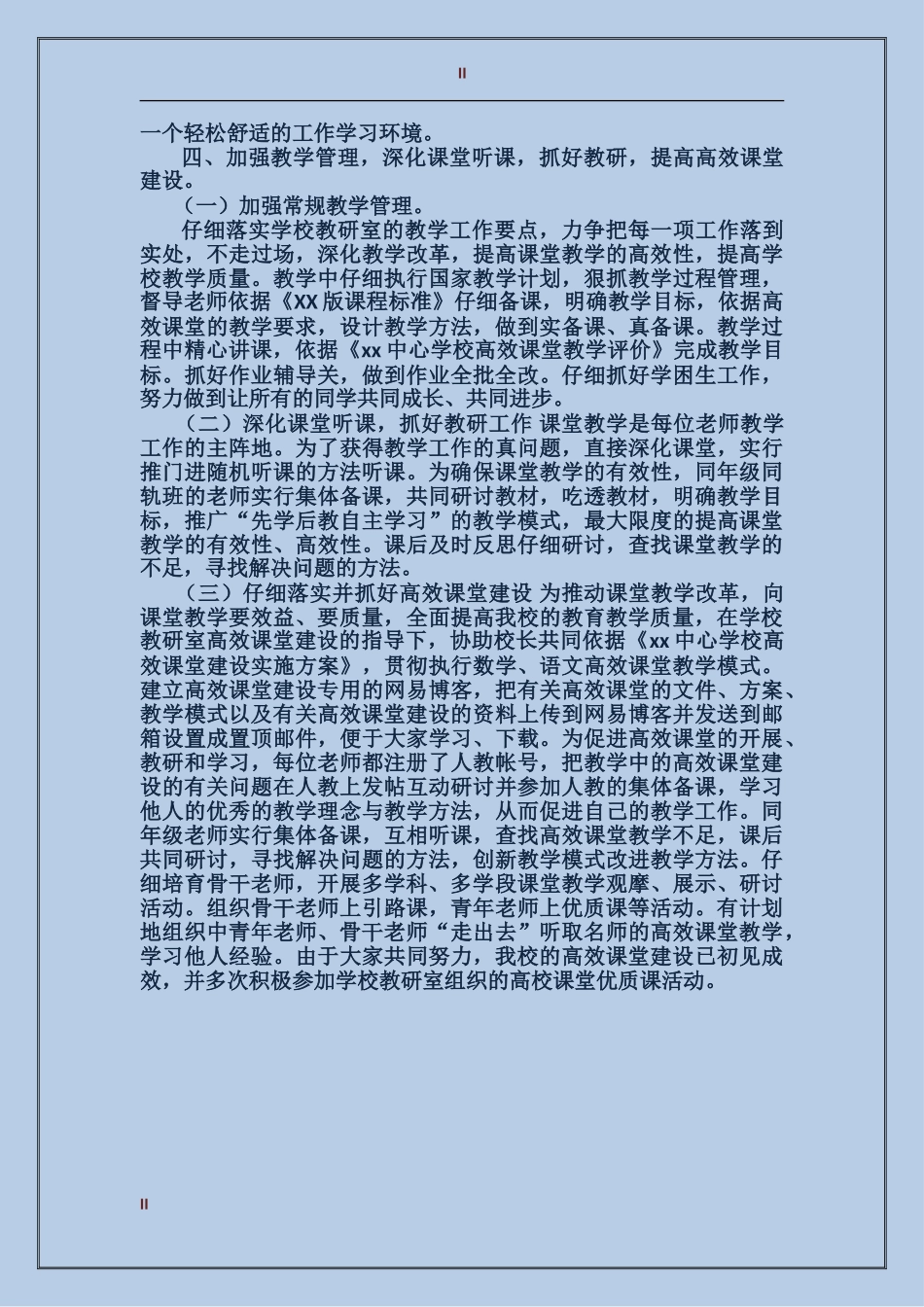 II

一个轻松舒适的工作学习环境。

四、加强教学管理，深化课堂听课，抓好教研，提高高效课堂建设。

（一）加强常规教学管理。

仔细落实学校教研室的教学工作要点，力争把每一项工作落到实处，不走过场，深化教学改革，提高课堂教学的高效性，提高学校教学质量。教学中仔细执行国家教学计划，狠抓教学过程管理，督导老师依据《XX版课程标准》仔细备课，明确教学目标，依据高效课堂的教学要求，设计教学方法，做到实备课、真备课。教学过程中精心讲课，依据《xx中心学校高效课堂教学评价》完成教学目标。抓好作业辅导关，做到作业全批全改。仔细抓好学困生工作，努力做到让所有的同学共同成长、共同进步。

（二）深化课堂听课，抓好教研工作 课堂教学是每位老师教学工作的主阵地。为了获得教学工作的真问题，直接深化课堂，实行推门进随机听课的方法听课。为确保课堂教学的有效性，同年级同轨班的老师实行集体备课，共同研讨教材，吃透教材，明确教学目标，推广“先学后教自主学习”的教学模式，最大限度的提高课堂教学的有效性、高效性。课后及时反思仔细研讨，查找课堂教学的不足，寻找解决问题的方法。

（三）仔细落实并抓好高效课堂建设 为推动课堂教学改革，向课堂教学要效益、要质量，全面提高我校的教育教学质量，在学校教研室高效课堂建设的指导下，协助校长共同依据《xx中心学校高效课堂建设实施方案》，贯彻执行数学、语文高效课堂教学模式。建立高效课堂建设专用的网易博客，把有关高效课堂的文件、方案、教学模式以及有关高效课堂建设的资料上传到网易博客并发送到邮箱设置成置顶邮件，便于大家学习、下载。为促进高效课堂的开展、教研和学习，每位老师都注册了人教帐号，把教学中的高效课堂建设的有关问题在人教上发帖互动研讨并参加人教的集体备课，学习他人的优秀的教学理念与教学方法，从而促进自己的教学工作。同年级老师实行集体备课，互相听课，查找高效课堂教学不足，课后共同研讨，寻找解决问题的方法，创新教学模式改进教学方法。仔细培育骨干老师，开展多学科、多学段课堂教学观摩、展示、研讨活动。组织骨干老师上引路课，青年老师上优质课等活动。有计划地组织中青年老师、骨干老师“走出去”听取名师的高效课堂教学，学习他人经验。由于大家共同努力，我校的高效课堂建设已初见成效，并多次积极参加学校教研室组织的高校课堂优质课活动。

II